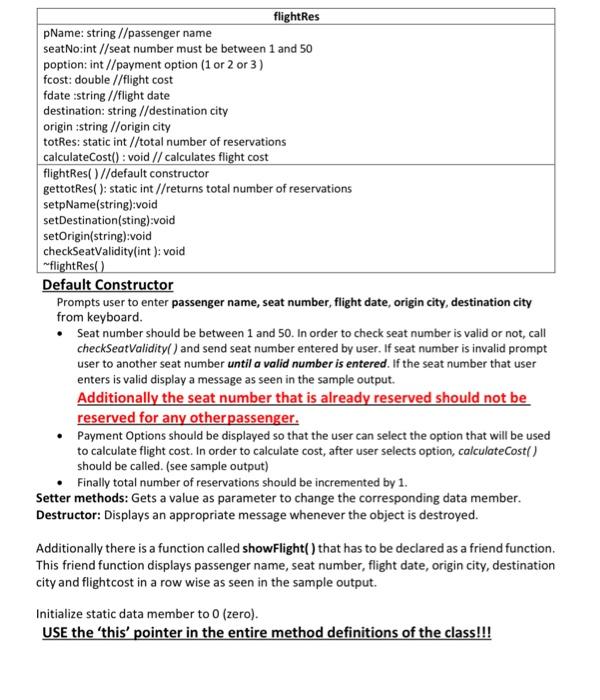 flightRes

pName: string //passenger name
seatNo:int //seat number must be between 1 and 50
poption: int //payment option (1 or 2 or 3 )
fcost: double //flight cost
fdate :string //flight date
destination: string //destination city
origin :string //origin city
totRes: static int //total number of reservations
calculateCost() : void // calculates flight cost

flightRes( ) //default constructor
gettotRes( ): static int //returns total number of reservations
setpName(string):void
setDestination(sting):void
setOrigin(string):void
checkSeatValidity(int ): void
~flightRes( )

Default Constructor

Prompts user to enter passenger name, seat number, flight date, origin city, destination city from keyboard.

• Seat number should be between 1 and 50. In order to check seat number is valid or not, call checkSeatValidity( ) and send seat number entered by user. If seat number is invalid prompt user to another seat number until a valid number is entered. If the seat number that user enters is valid display a message as seen in the sample output.
Additionally the seat number that is already reserved should not be reserved for any otherpassenger.
• Payment Options should be displayed so that the user can select the option that will be used to calculate flight cost. In order to calculate cost, after user selects option, calculateCost( ) should be called. (see sample output)
• Finally total number of reservations should be incremented by 1.

Setter methods: Gets a value as parameter to change the corresponding data member.
Destructor: Displays an appropriate message whenever the object is destroyed.

Additionally there is a function called showFlight( ) that has to be declared as a friend function. This friend function displays passenger name, seat number, flight date, origin city, destination city and flightcost in a row wise as seen in the sample output.

Initialize static data member to 0 (zero).
USE the 'this' pointer in the entire method definitions of the class!!!